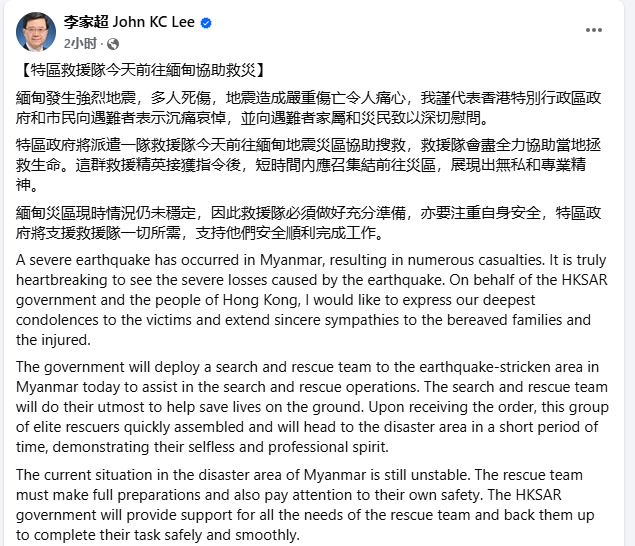 李家超 John KC Lee
2小时 ·
...

【特區救援隊今天前往緬甸協助救災】

緬甸發生強烈地震，多人死傷，地震造成嚴重傷亡令人痛心，我謹代表香港特別行政區政府和市民向遇難者表示沉痛哀悼，並向遇難者家屬和災民致以深切慰問。

特區政府將派遣一隊救援隊今天前往緬甸地震災區協助搜救，救援隊會盡全力協助當地拯救生命。這群救援精英接獲指令後，短時間內應召集結前往災區，展現出無私和專業精神。

緬甸災區現時情況仍未穩定，因此救援隊必須做好充分準備，亦要注重自身安全，特區政府將支援救援隊一切所需，支持他們安全順利完成工作。

A severe earthquake has occurred in Myanmar, resulting in numerous casualties. It is truly heartbreaking to see the severe losses caused by the earthquake. On behalf of the HKSAR government and the people of Hong Kong, I would like to express our deepest condolences to the victims and extend sincere sympathies to the bereaved families and the injured.

The government will deploy a search and rescue team to the earthquake-stricken area in Myanmar today to assist in the search and rescue operations. The search and rescue team will do their utmost to help save lives on the ground. Upon receiving the order, this group of elite rescuers quickly assembled and will head to the disaster area in a short period of time, demonstrating their selfless and professional spirit.

The current situation in the disaster area of Myanmar is still unstable. The rescue team must make full preparations and also pay attention to their own safety. The HKSAR government will provide support for all the needs of the rescue team and back them up to complete their task safely and smoothly.